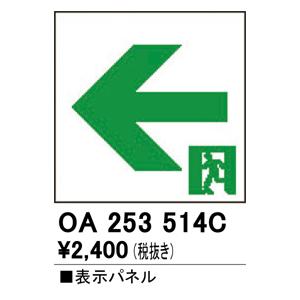 OA 253 514C
¥2,400 (税抜き)

■表示パネル